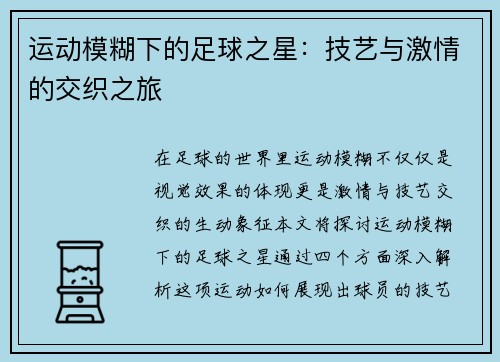 运动模糊下的足球之星：技艺与激情的交织之旅

在足球的世界里运动模糊不仅仅是视觉效果的体现更是激情与技艺交织的生动象征本文将探讨运动模糊下的足球之星通过四个方面深入解析这项运动如何展现出球员的技艺